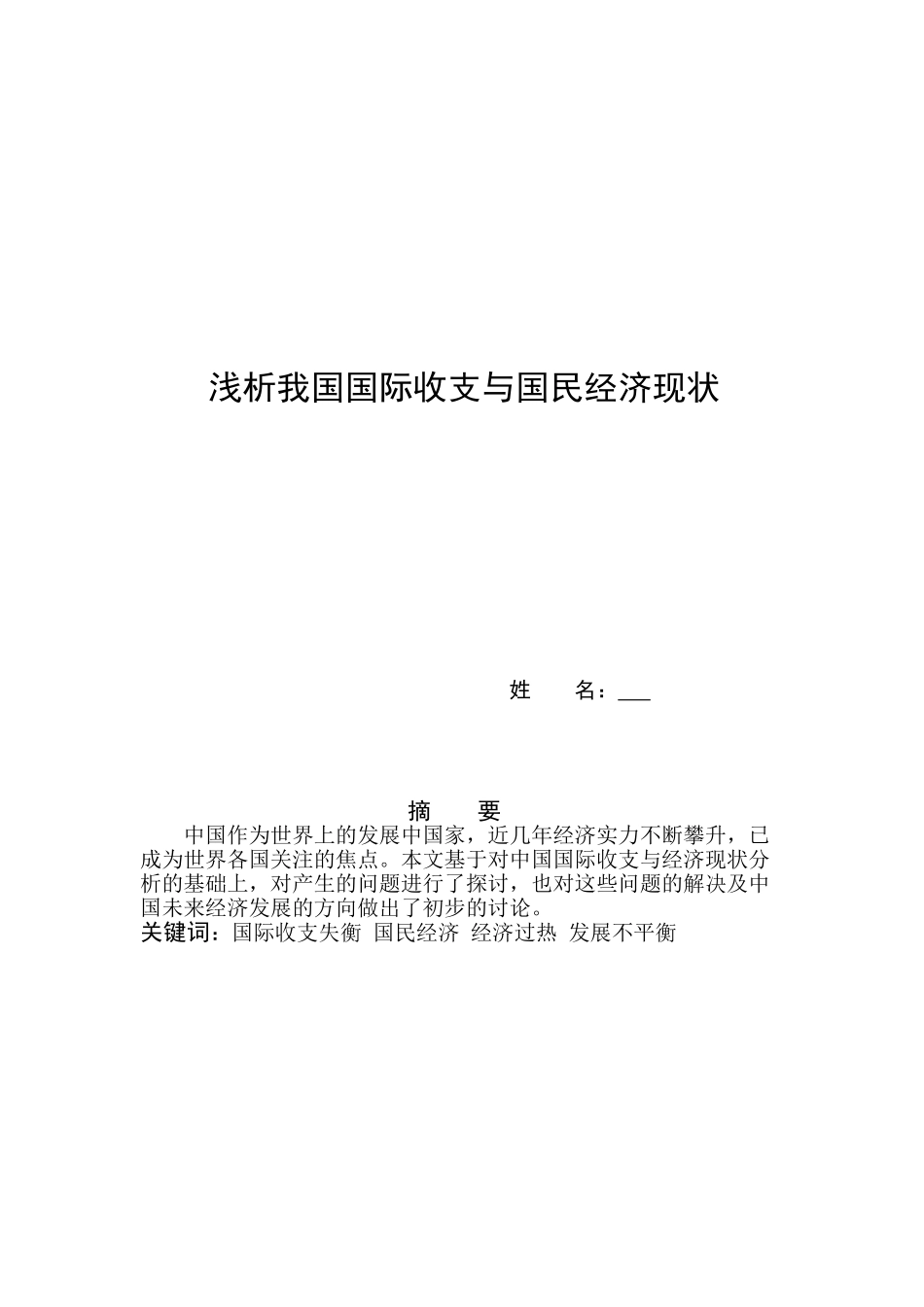 浅析我国国际收支与国民经济现状

姓 名：___

摘 要

中国作为世界上的发展中国家，近几年经济实力不断攀升，已成为世界各国关注的焦点。本文基于对中国国际收支与经济现状分析的基础上，对产生的问题进行了探讨，也对这些问题的解决及中国未来经济发展的方向做出了初步的讨论。

关键词：国际收支失衡 国民经济 经济过热 发展不平衡